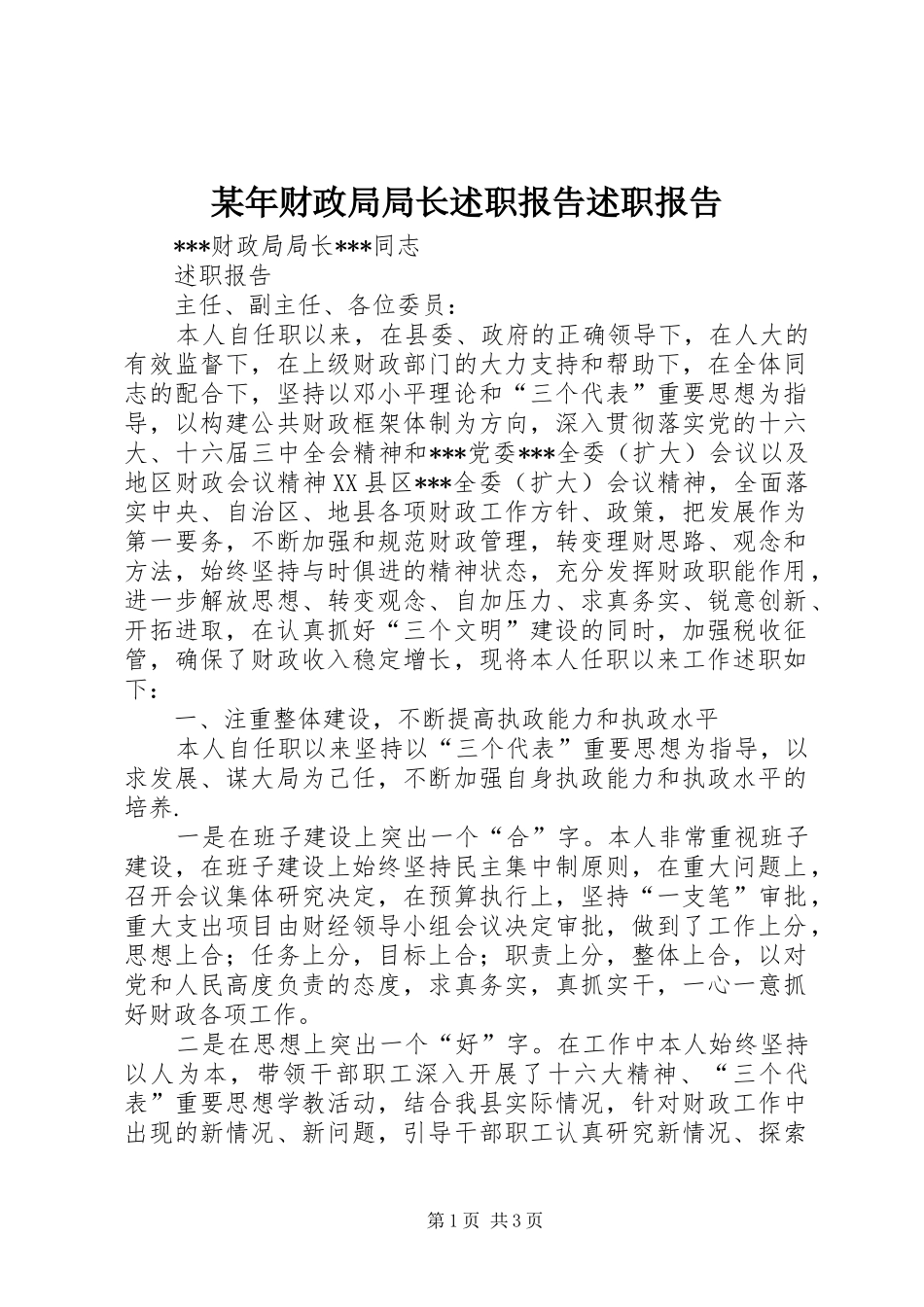 某年财政局局长述职报告述职报告

***财政局局长***同志

述职报告

主任、副主任、各位委员：

本人自任职以来，在县委、政府的正确领导下，在人大的有效监督下，在上级财政部门的大力支持和帮助下，在全体同志的配合下，坚持以邓小平理论和“三个代表”重要思想为指导，以构建公共财政框架体制为方向，深入贯彻落实党的十六大、十六届三中全会精神和***党委***全委（扩大）会议以及地区财政会议精神XX县区***全委（扩大）会议精神，全面落实中央、自治区、地县各项财政工作方针、政策，把发展作为第一要务，不断加强和规范财政管理，转变理财思路、观念和方法，始终坚持与时俱进的精神状态，充分发挥财政职能作用，进一步解放思想、转变观念、自加压力、求真务实、锐意创新、开拓进取，在认真抓好“三个文明”建设的同时，加强税收征管，确保了财政收入稳定增长，现将本人任职以来工作述职如下：

一、注重整体建设，不断提高执政能力和执政水平

本人自任职以来坚持以“三个代表”重要思想为指导，以求发展、谋大局为己任，不断加强自身执政能力和执政水平的培养.

一是在班子建设上突出一个“合”字。本人非常重视班子建设，在班子建设上始终坚持民主集中制原则，在重大问题上，召开会议集体研究决定，在预算执行上，坚持“一支笔”审批，重大支出项目由财经领导小组会议决定审批，做到了工作上分，思想上合；任务上分，目标上合；职责上分，整体上合，以对党和人民高度负责的态度，求真务实，真抓实干，一心一意抓好财政各项工作。

二是在思想上突出一个“好”字。在工作中本人始终坚持以人为本，带领干部职工深入开展了十六大精神、“三个代表”重要思想学教活动，结合我县实际情况，针对财政工作中出现的新情况、新问题，引导干部职工认真研究新情况、探索

第1页 共3页